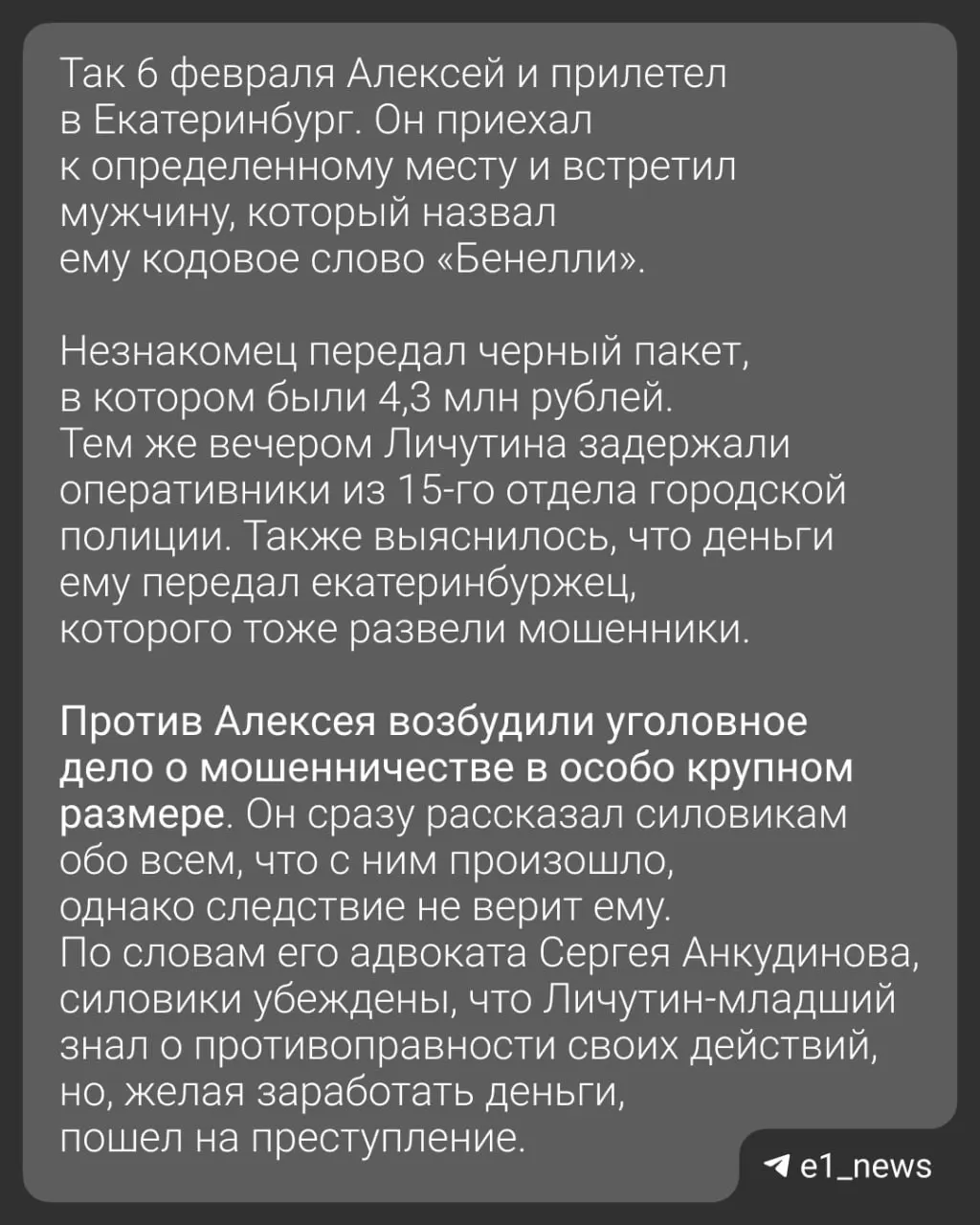 Так 6 февраля Алексей и прилетел в Екатеринбург. Он приехал к определенному месту и встретил мужчину, который назвал ему кодовое слово «Бенелли».

Незнакомец передал черный пакет, в котором были 4,3 млн рублей. Тем же вечером Личутина задержали оперативники из 15-го отдела городской полиции. Также выяснилось, что деньги ему передал екатеринбуржец, которого тоже развели мошенники.

Против Алексея возбудили уголовное дело о мошенничестве в особо крупном размере. Он сразу рассказал силовикам обо всем, что с ним произошло, однако следствие не верит ему. По словам его адвоката Сергея Анкудинова, силовики убеждены, что Личутин-младший знал о противоправности своих действий, но, желая заработать деньги, пошел на преступление.

e1_news